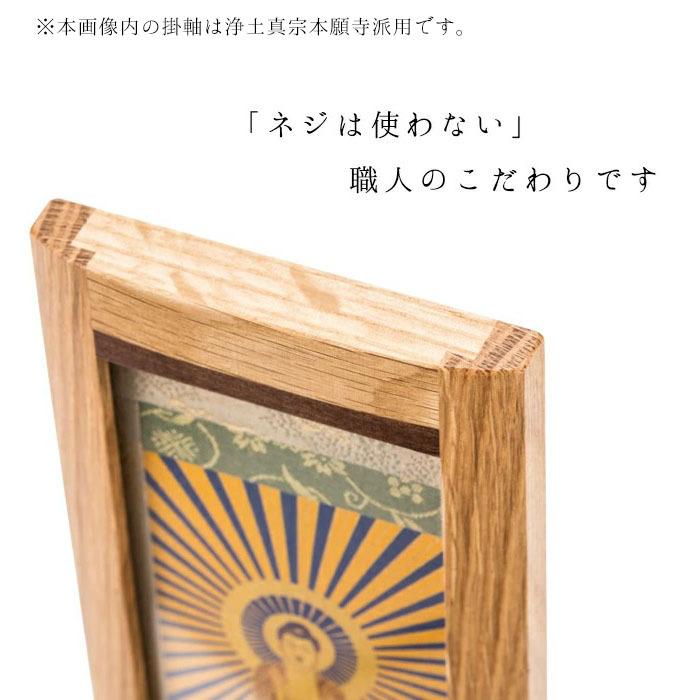 ※本画像内の掛軸は浄土真宗本願寺派用です。

「ネジは使わない」
職人のこだわりです